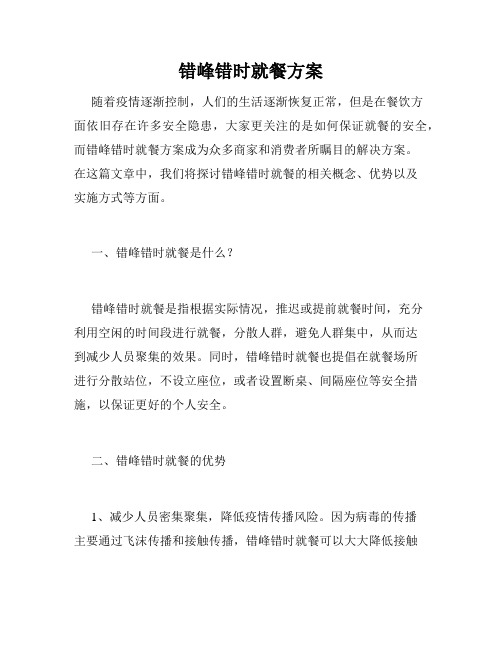 错峰错时就餐方案

随着疫情逐渐控制，人们的生活逐渐恢复正常，但是在餐饮方面依旧存在许多安全隐患，大家更关注的是如何保证就餐的安全，而错峰错时就餐方案成为众多商家和消费者所瞩目的解决方案。在这篇文章中，我们将探讨错峰错时就餐的相关概念、优势以及实施方式等方面。

一、错峰错时就餐是什么？

错峰错时就餐是指根据实际情况，推迟或提前就餐时间，充分利用空闲的时间段进行就餐，分散人群，避免人群集中，从而达到减少人员聚集的效果。同时，错峰错时就餐也提倡在就餐场所进行分散站位，不设立座位，或者设置断桌、间隔座位等安全措施，以保证更好的个人安全。

二、错峰错时就餐的优势

1、减少人员密集聚集，降低疫情传播风险。因为病毒的传播主要通过飞沫传播和接触传播，错峰错时就餐可以大大降低接触